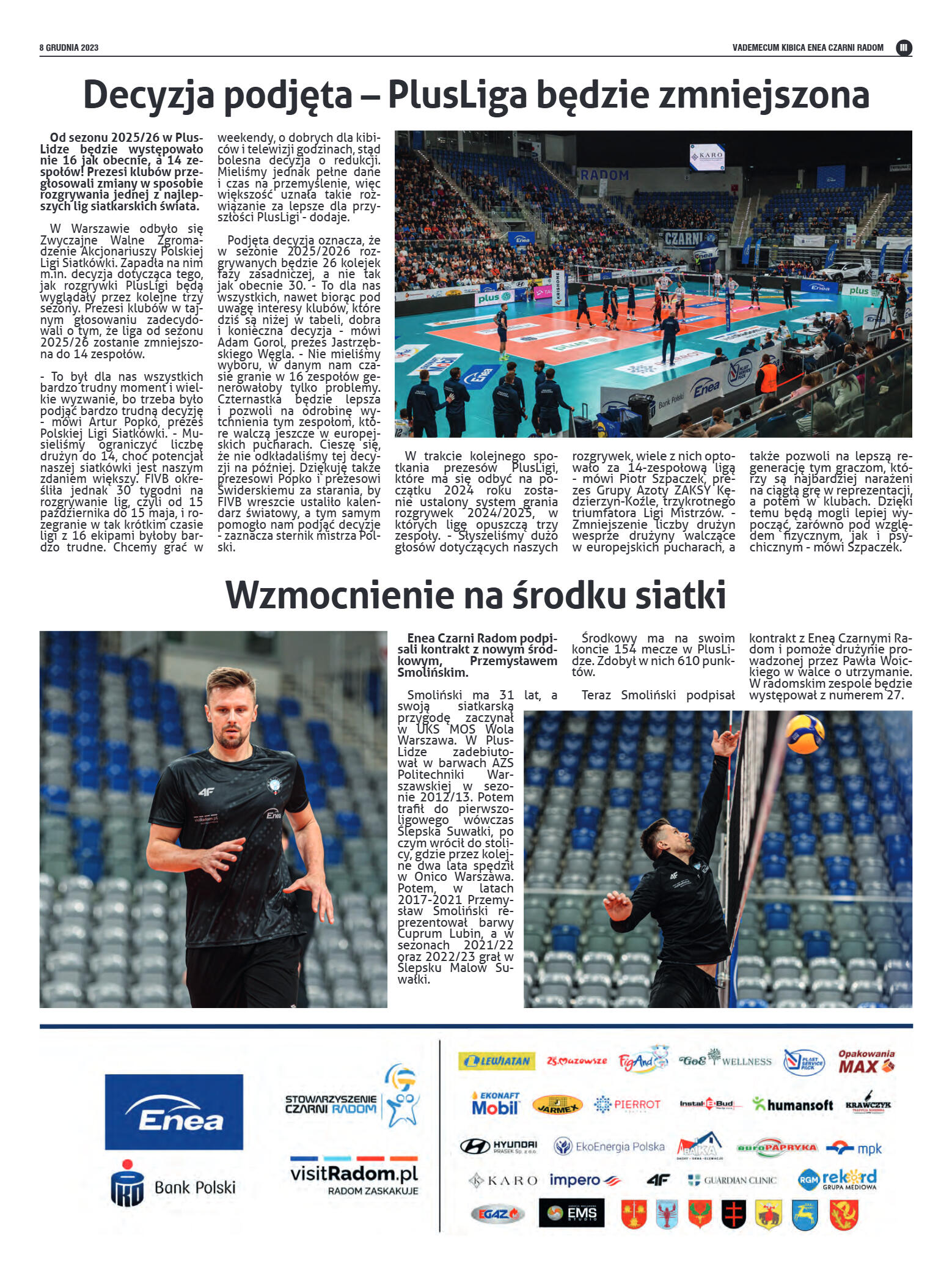 8 GRUDNIA 2023

VADEMECUM KIBICA ENEA CZARNI RADOM III

Decyzja podjęta – PlusLiga będzie zmniejszona

Od sezonu 2025/26 w PlusLidze będzie występowało nie 16 jak obecnie, a 14 zespołów! Prezesi klubów przegłosowali zmiany w sposobie rozgrywania jednej z najlepszych lig siatkarskich świata.

W Warszawie odbyło się Zwyczajne Walne Zgromadzenie Akcjonariuszy Polskiej Ligi Siatkówki. Zapadła na nim m.in. decyzja dotycząca tego, jak rozgrywki PlusLigi będą wyglądały przez kolejne trzy sezony. Prezesi klubów w tajnym głosowaniu zadecydowali o tym, że liga od sezonu 2025/26 zostanie zmniejszona do 14 zespołów.

- To był dla nas wszystkich bardzo trudny moment i wielkie wyzwanie, bo trzeba było podjąć bardzo trudną decyzję - mówi Artur Popko, prezes Polskiej Ligi Siatkówki. - Musieliśmy ograniczyć liczbę drużyn do 14, choć potencjał naszej siatkówki jest naszym zdaniem większy. FIVB określiła jednak 30 tygodni na rozgrywanie lig, czyli od 15 października do 15 maja, i rozegranie w tak krótkim czasie ligi z 16 ekipami byłoby bardzo trudne. Chcemy grać w weekendy, o dobrych dla kibiców i telewizji godzinach, stąd bolesna decyzja o redukcji. Mieliśmy jednak pełne dane i czas na przemyślenie, więc większość uznała takie rozwiązanie za lepsze dla przyszłości PlusLigi - dodaje.

Podjęta decyzja oznacza, że w sezonie 2025/2026 rozgrywanych będzie 26 kolejek fazy zasadniczej, a nie tak jak obecnie 30. - To dla nas wszystkich, nawet biorąc pod uwagę interesy klubów, które dziś są niżej w tabeli, dobra i konieczna decyzja - mówi Adam Gorol, prezes Jastrzębskiego Węgla. - Nie mieliśmy wyboru, w danym nam czasie granie w 16 zespołów generowałoby tylko problemy. Czternastka będzie lepsza i pozwoli na odrobinę wytchnienia tym zespołom, które walczą jeszcze w europejskich pucharach. Cieszę się, że nie odkładaliśmy tej decyzji na później. Dziękuję także prezesowi Popko i prezesowi Świderskiemu za starania, by FIVB wreszcie ustaliło kalendarz światowy, a tym samym pomogło nam podjąć decyzję - zaznacza sternik mistrza Polski.

W trakcie kolejnego spotkania prezesów PlusLigi, które ma się odbyć na początku 2024 roku zostanie ustalony system grania rozgrywek 2024/2025, w których ligę opuszczą trzy zespoły. - Słyszeliśmy dużo głosów dotyczących naszych rozgrywek, wiele z nich optowało za 14-zespołową ligą - mówi Piotr Szpaczek, prezes Grupy Azoty ZAKSY Kędzierzyn-Koźle, trzykrotnego triumfatora Ligi Mistrzów. - Zmniejszenie liczby drużyn wesprze drużyny walczące w europejskich pucharach, a także pozwoli na lepszą regenerację tym graczom, którzy są najbardziej narażeni na ciągłą grę w reprezentacji, a potem w klubach. Dzięki temu będą mogli lepiej wypocząć, zarówno pod względem fizycznym, jak i psychicznym - mówi Szpaczek.

Wzmocnienie na środku siatki

Enea Czarni Radom podpisali kontrakt z nowym środkowym, Przemysławem Smolińskim.

Smoliński ma 31 lat, a swoją siatkarską przygodę zaczynał w UKS MOS Wola Warszawa. W PlusLidze zadebiutował w barwach AZS Politechniki Warszawskiej w sezonie 2012/13. Potem trafił do pierwszoligowego wówczas Ślepska Suwałki, po czym wrócił do stolicy, gdzie przez kolejne dwa lata spędził w Onico Warszawa. Potem, w latach 2017-2021 Przemysław Smoliński reprezentował barwy Cuprum Lubin, a w sezonach 2021/22 oraz 2022/23 grał w Ślepsku Malow Suwałki.

Środkowy ma na swoim koncie 154 mecze w PlusLidze. Zdobył w nich 610 punktów.

Teraz Smoliński podpisał kontrakt z Eneą Czarnymi Radom i pomoże drużynie prowadzonej przez Pawła Woickiego w walce o utrzymanie. W radomskim zespole będzie występował z numerem 27.

Enea
Bank Polski
STOWARZYSZENIE CZARNI RADOM
visitRadom.pl
RADOM ZASKAKUJE
LEWIATAN
Mazowsze
FigAnd
GoE WELLNESS
PLAST SERVICE PACK
Opakowania MAX
EKONAFT Mobil
JARMEX
PIERROT
Instal-Bud
humansoft
KRAWCZYK
HYUNDAI
EkoEnergia Polska
BAJKA
euroPAPRYKA
mpk
KARO
impero
4F
GUARDIAN CLINIC
RGM rekord GRUPA MEDIOWA
EGAZ
EMS STUDIO